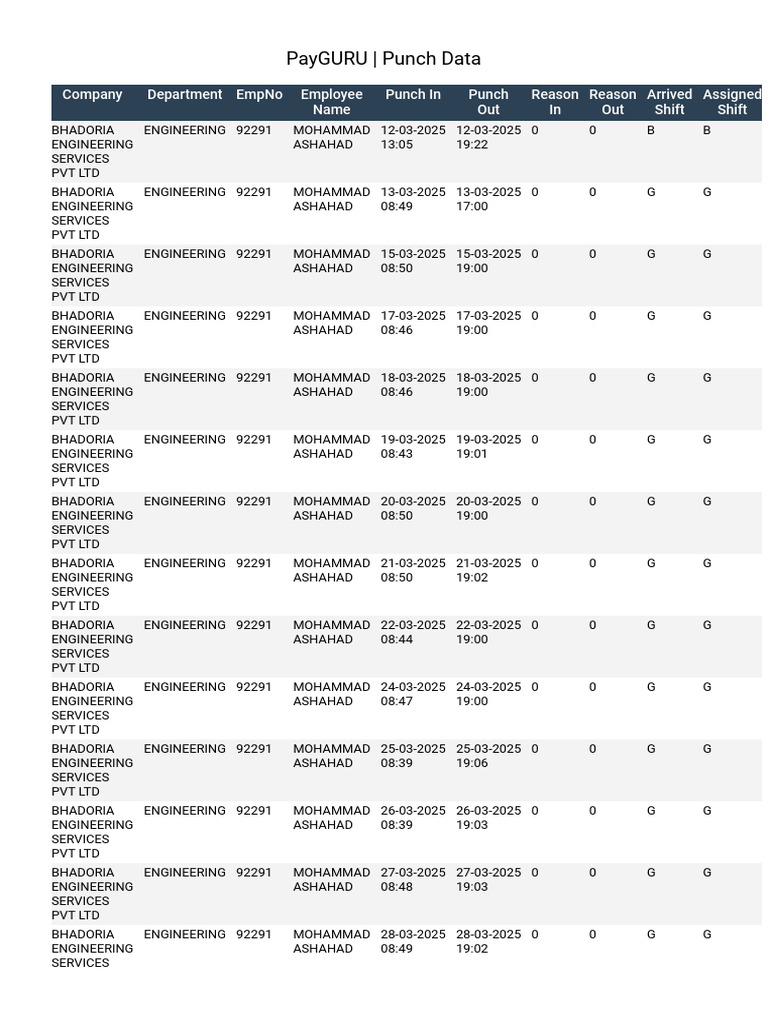 PayGURU | Punch Data

| Company | Department | EmpNo | Employee Name | Punch In | Punch Out | Reason In | Reason Out | Arrived Shift | Assigned Shift |
|---|---|---|---|---|---|---|---|---|---|
| BHADORIA ENGINEERING SERVICES PVT LTD | ENGINEERING | 92291 | MOHAMMAD ASHAHAD | 12-03-2025 13:05 | 12-03-2025 19:22 | 0 | 0 | B | B |
| BHADORIA ENGINEERING SERVICES PVT LTD | ENGINEERING | 92291 | MOHAMMAD ASHAHAD | 13-03-2025 08:49 | 13-03-2025 17:00 | 0 | 0 | G | G |
| BHADORIA ENGINEERING SERVICES PVT LTD | ENGINEERING | 92291 | MOHAMMAD ASHAHAD | 15-03-2025 08:50 | 15-03-2025 19:00 | 0 | 0 | G | G |
| BHADORIA ENGINEERING SERVICES PVT LTD | ENGINEERING | 92291 | MOHAMMAD ASHAHAD | 17-03-2025 08:46 | 17-03-2025 19:00 | 0 | 0 | G | G |
| BHADORIA ENGINEERING SERVICES PVT LTD | ENGINEERING | 92291 | MOHAMMAD ASHAHAD | 18-03-2025 08:46 | 18-03-2025 19:00 | 0 | 0 | G | G |
| BHADORIA ENGINEERING SERVICES PVT LTD | ENGINEERING | 92291 | MOHAMMAD ASHAHAD | 19-03-2025 08:43 | 19-03-2025 19:01 | 0 | 0 | G | G |
| BHADORIA ENGINEERING SERVICES PVT LTD | ENGINEERING | 92291 | MOHAMMAD ASHAHAD | 20-03-2025 08:50 | 20-03-2025 19:00 | 0 | 0 | G | G |
| BHADORIA ENGINEERING SERVICES PVT LTD | ENGINEERING | 92291 | MOHAMMAD ASHAHAD | 21-03-2025 08:50 | 21-03-2025 19:02 | 0 | 0 | G | G |
| BHADORIA ENGINEERING SERVICES PVT LTD | ENGINEERING | 92291 | MOHAMMAD ASHAHAD | 22-03-2025 08:44 | 22-03-2025 19:00 | 0 | 0 | G | G |
| BHADORIA ENGINEERING SERVICES PVT LTD | ENGINEERING | 92291 | MOHAMMAD ASHAHAD | 24-03-2025 08:47 | 24-03-2025 19:00 | 0 | 0 | G | G |
| BHADORIA ENGINEERING SERVICES PVT LTD | ENGINEERING | 92291 | MOHAMMAD ASHAHAD | 25-03-2025 08:39 | 25-03-2025 19:06 | 0 | 0 | G | G |
| BHADORIA ENGINEERING SERVICES PVT LTD | ENGINEERING | 92291 | MOHAMMAD ASHAHAD | 26-03-2025 08:39 | 26-03-2025 19:03 | 0 | 0 | G | G |
| BHADORIA ENGINEERING SERVICES PVT LTD | ENGINEERING | 92291 | MOHAMMAD ASHAHAD | 27-03-2025 08:48 | 27-03-2025 19:03 | 0 | 0 | G | G |
| BHADORIA ENGINEERING SERVICES | ENGINEERING | 92291 | MOHAMMAD ASHAHAD | 28-03-2025 08:49 | 28-03-2025 19:02 | 0 | 0 | G | G |